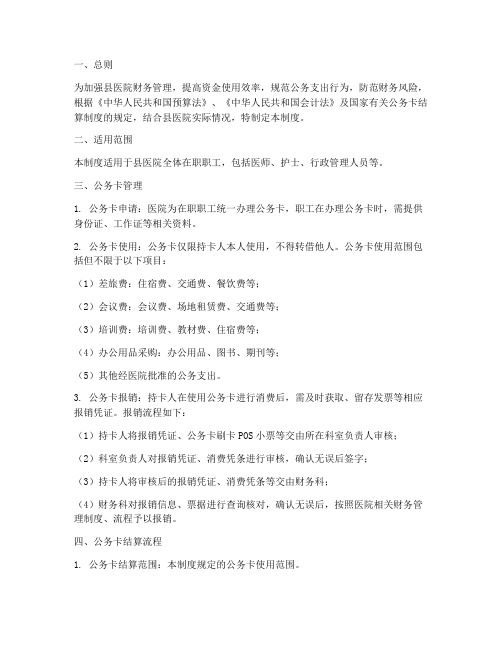 一、总则

为加强县医院财务管理，提高资金使用效率，规范公务支出行为，防范财务风险，根据《中华人民共和国预算法》、《中华人民共和国会计法》及国家有关公务卡结算制度的规定，结合县医院实际情况，特制定本制度。

二、适用范围

本制度适用于县医院全体在职职工，包括医师、护士、行政管理人员等。

三、公务卡管理

1. 公务卡申请：医院为在职职工统一办理公务卡，职工在办理公务卡时，需提供身份证、工作证等相关资料。

2. 公务卡使用：公务卡仅限持卡人本人使用，不得转借他人。公务卡使用范围包括但不限于以下项目：

（1）差旅费：住宿费、交通费、餐饮费等；

（2）会议费：会议费、场地租赁费、交通费等；

（3）培训费：培训费、教材费、住宿费等；

（4）办公用品采购：办公用品、图书、期刊等；

（5）其他经医院批准的公务支出。

3. 公务卡报销：持卡人在使用公务卡进行消费后，需及时获取、留存发票等相应报销凭证。报销流程如下：

（1）持卡人将报销凭证、公务卡刷卡 POS 小票等交由所在科室负责人审核；

（2）科室负责人对报销凭证、消费凭条进行审核，确认无误后签字；

（3）持卡人将审核后的报销凭证、消费凭条等交由财务科；

（4）财务科对报销信息、票据进行查询核对，确认无误后，按照医院相关财务管理制度、流程予以报销。

四、公务卡结算流程

1. 公务卡结算范围：本制度规定的公务卡使用范围。